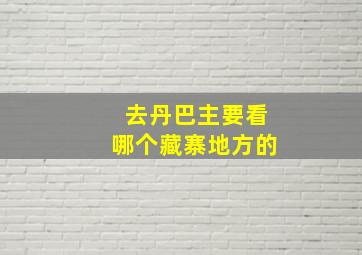 去丹巴主要看
哪个藏寨地方的